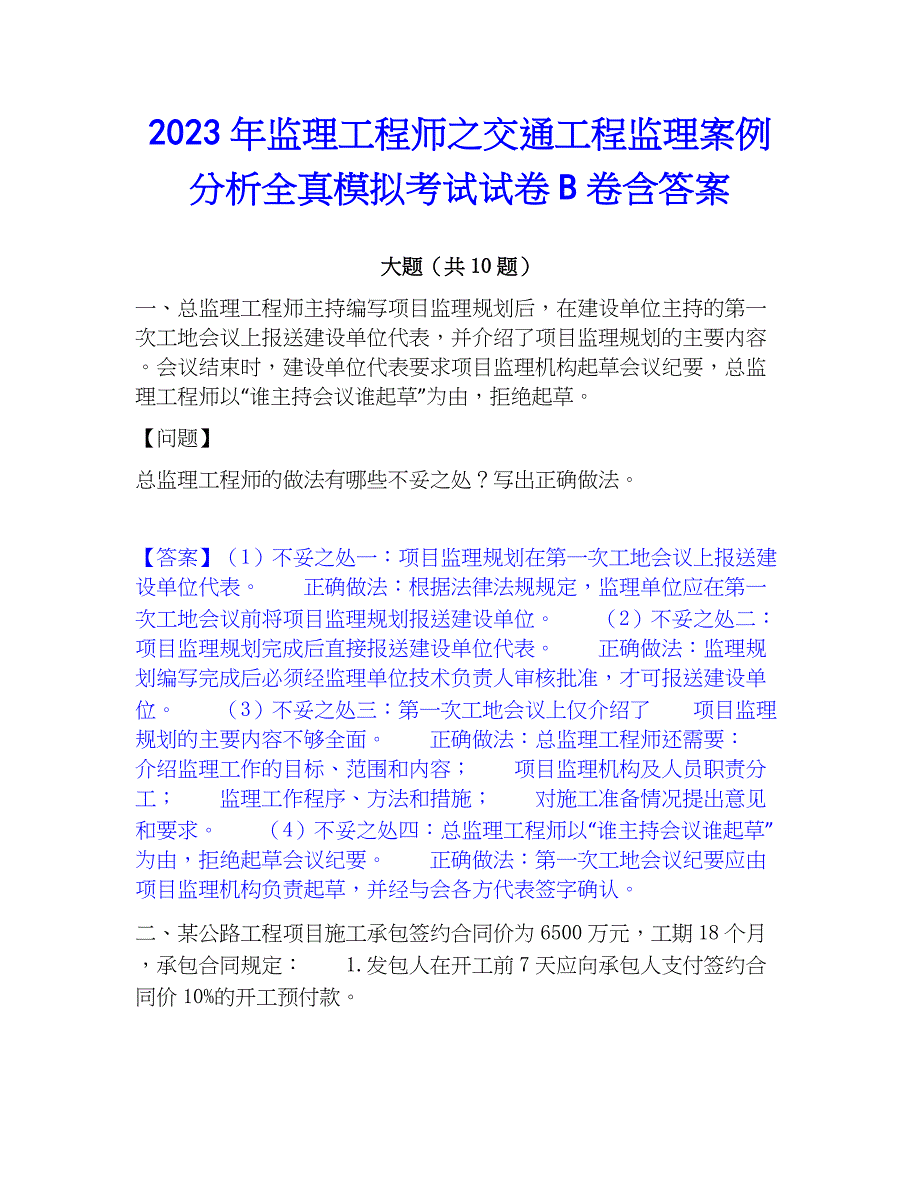 2023 年监理工程师之交通工程监理案例分析全真模拟考试试卷 B 卷含答案

大题（共 10 题）

一、总监理工程师主持编写项目监理规划后，在建设单位主持的第一次工地会议上报送建设单位代表，并介绍了项目监理规划的主要内容。会议结束时，建设单位代表要求项目监理机构起草会议纪要，总监理工程师以“谁主持会议谁起草”为由，拒绝起草。

【问题】

总监理工程师的做法有哪些不妥之处？写出正确做法。

【答案】（1）不妥之处一：项目监理规划在第一次工地会议上报送建设单位代表。 正确做法：根据法律法规规定，监理单位应在第一次工地会议前将项目监理规划报送建设单位。 （2）不妥之处二：项目监理规划完成后直接报送建设单位代表。 正确做法：监理规划编写完成后必须经监理单位技术负责人审核批准，才可报送建设单位。 （3）不妥之处三：第一次工地会议上仅介绍了 项目监理规划的主要内容不够全面。 正确做法：总监理工程师还需要： 介绍监理工作的目标、范围和内容； 项目监理机构及人员职责分工； 监理工作程序、方法和措施； 对施工准备情况提出意见和要求。 （4）不妥之处四：总监理工程师以“谁主持会议谁起草”为由，拒绝起草会议纪要。 正确做法：第一次工地会议纪要应由项目监理机构负责起草，并经与会各方代表签字确认。

二、某公路工程项目施工承包签约合同价为 6500 万元，工期 18 个月，承包合同规定： 1.发包人在开工前 7 天应向承包人支付签约合同价 10%的开工预付款。